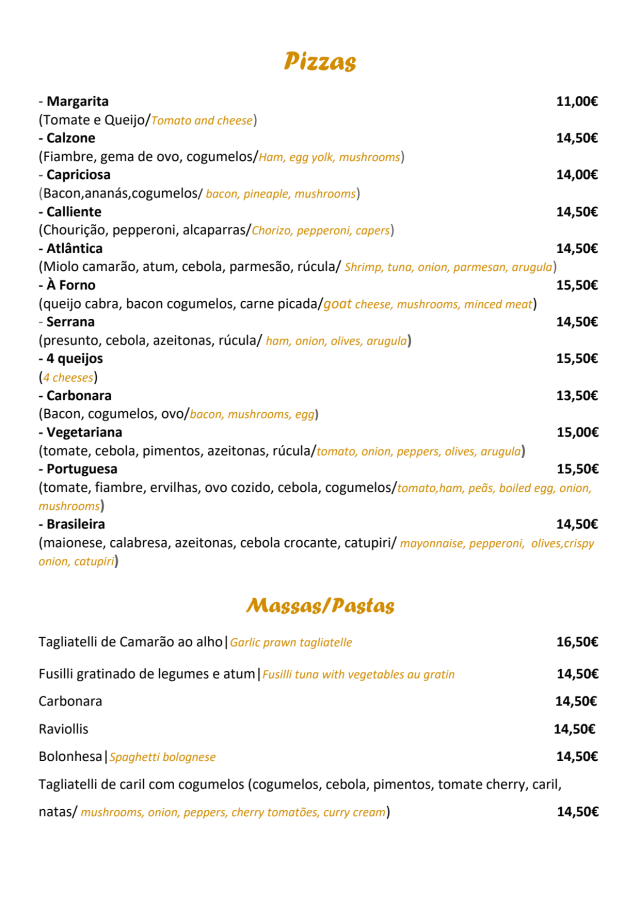 Pizzas

- Margarita 11,00€
(Tomate e Queijo/Tomato and cheese)
- Calzone 14,50€
(Fiambre, gema de ovo, cogumelos/Ham, egg yolk, mushrooms)
- Capriciosa 14,00€
(Bacon,ananás,cogumelos/ bacon, pineaple, mushrooms)
- Calliente 14,50€
(Chourição, pepperoni, alcaparras/Chorizo, pepperoni, capers)
- Atlântica 14,50€
(Miolo camarão, atum, cebola, parmesão, rúcula/ Shrimp, tuna, onion, parmesan, arugula)
- À Forno 15,50€
(queijo cabra, bacon cogumelos, carne picada/goat cheese, mushrooms, minced meat)
- Serrana 14,50€
(presunto, cebola, azeitonas, rúcula/ ham, onion, olives, arugula)
- 4 queijos 15,50€
(4 cheeses)
- Carbonara 13,50€
(Bacon, cogumelos, ovo/bacon, mushrooms, egg)
- Vegetariana 15,00€
(tomate, cebola, pimentos, azeitonas, rúcula/tomato, onion, peppers, olives, arugula)
- Portuguesa 15,50€
(tomate, fiambre, ervilhas, ovo cozido, cebola, cogumelos/tomato,ham, peãs, boiled egg, onion, mushrooms)
- Brasileira 14,50€
(maionese, calabresa, azeitonas, cebola crocante, catupiri/ mayonnaise, pepperoni, olives,crispy onion, catupiri)

Massas/Pastas

Tagliatelli de Camarão ao alho|Garlic prawn tagliatelle 16,50€

Fusilli gratinado de legumes e atum|Fusilli tuna with vegetables au gratin 14,50€

Carbonara 14,50€

Raviollis 14,50€

Bolonhesa|Spaghetti bolognese 14,50€

Tagliatelli de caril com cogumelos (cogumelos, cebola, pimentos, tomate cherry, caril, natas/ mushrooms, onion, peppers, cherry tomatões, curry cream) 14,50€